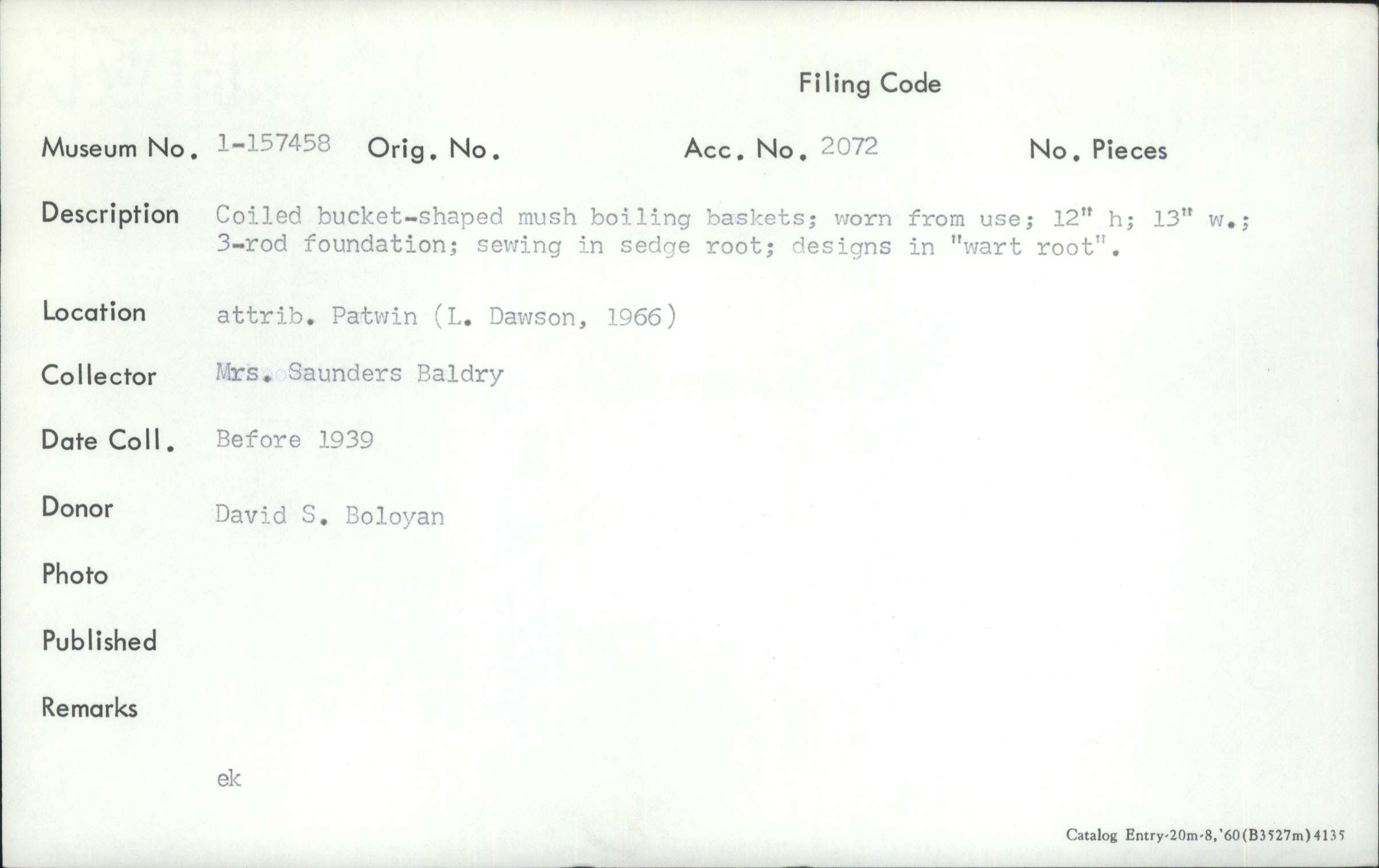 Filing Code

Museum No. 1-157458 Orig. No. Acc. No. 2072 No. Pieces

Description Coiled bucket-shaped mush boiling baskets; worn from use; 12" h; 13" w.; 3-rod foundation; sewing in sedge root; designs in "wart root".

Location attrib. Patwin (L. Dawson, 1966)

Collector Mrs. Saunders Baldry

Date Coll. Before 1939

Donor David S. Boloyan

Photo

Published

Remarks

ek

Catalog Entry-20m-8,'60(B3527m)4135